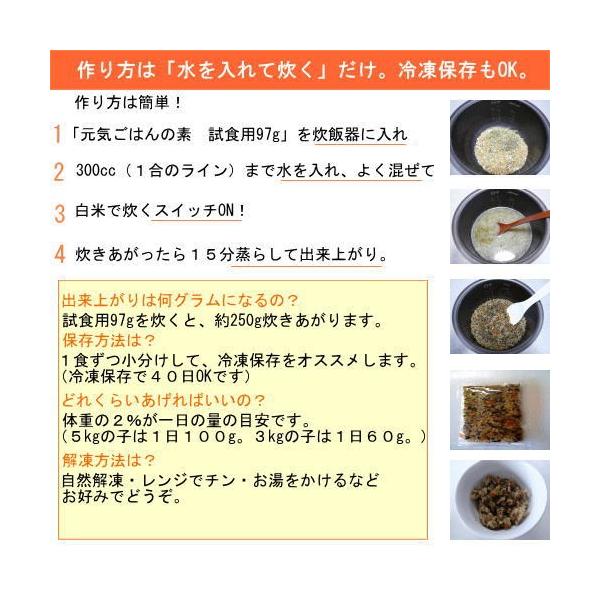 作り方は「水を入れて炊く」だけ。冷凍保存もOK。

作り方は簡単！

1「元気ごはんの素　試食用97g」を炊飯器に入れ

2 300cc（１合のライン）まで水を入れ、よく混ぜて

3 白米で炊くスイッチON！

4 炊きあがったら１５分蒸らして出来上がり。

出来上がりは何グラムになるの？
試食用97gを炊くと、約250g炊きあがります。
保存方法は？
１食ずつ小分けして、冷凍保存をオススメします。
（冷凍保存で４０日OKです）
どれくらいあげればいいの？
体重の２%が一日の量の目安です。
（５kgの子は１日１００g。３kgの子は１日６０g。）
解凍方法は？
自然解凍・レンジでチン・お湯をかけるなど
お好みでどうぞ。